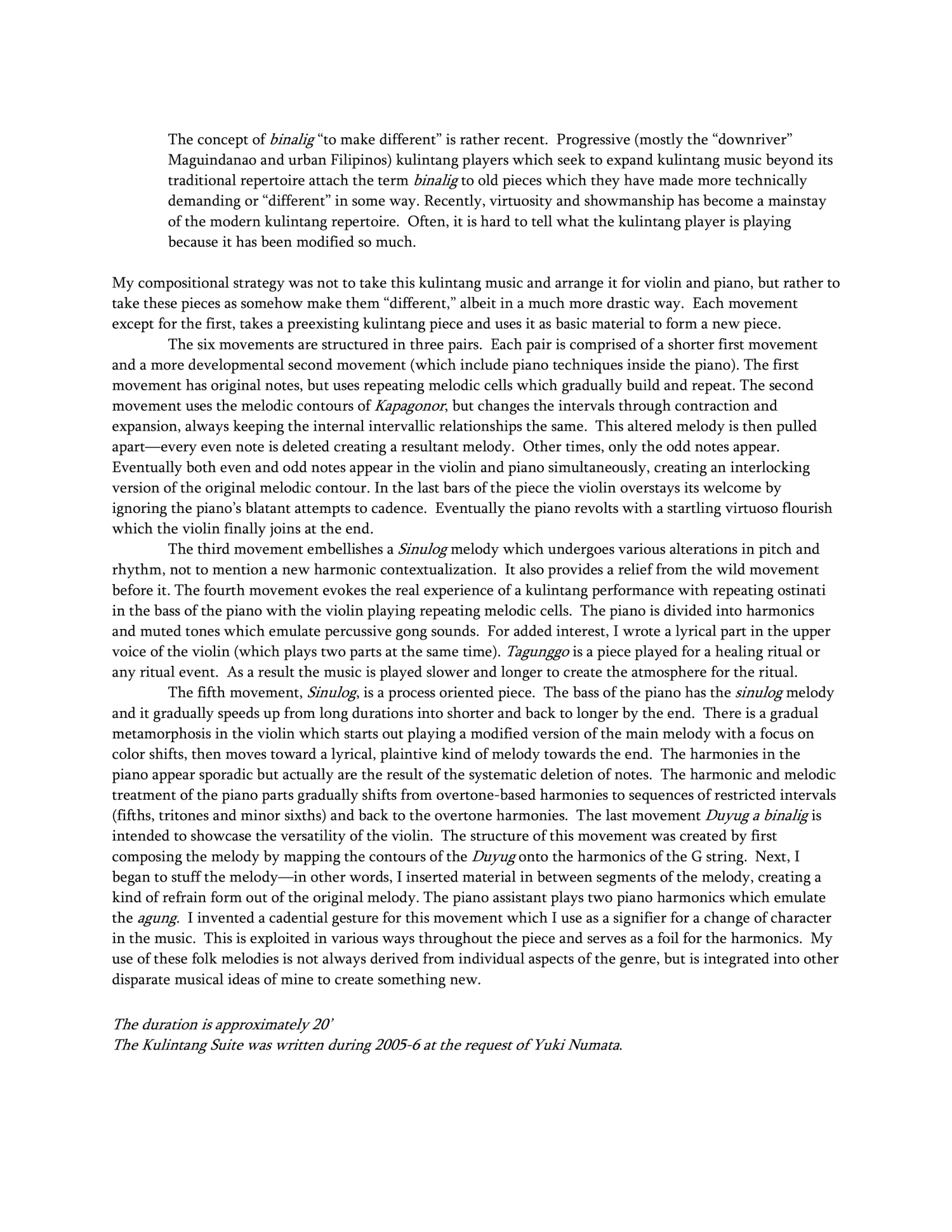 The concept of binalig "to make different" is rather recent. Progressive (mostly the "downriver" Maguindanao and urban Filipinos) kulintang players which seek to expand kulintang music beyond its traditional repertoire attach the term binalig to old pieces which they have made more technically demanding or "different" in some way. Recently, virtuosity and showmanship has become a mainstay of the modern kulintang repertoire. Often, it is hard to tell what the kulintang player is playing because it has been modified so much.

My compositional strategy was not to take this kulintang music and arrange it for violin and piano, but rather to take these pieces as somehow make them "different," albeit in a much more drastic way. Each movement except for the first, takes a preexisting kulintang piece and uses it as basic material to form a new piece.

The six movements are structured in three pairs. Each pair is comprised of a shorter first movement and a more developmental second movement (which include piano techniques inside the piano). The first movement has original notes, but uses repeating melodic cells which gradually build and repeat. The second movement uses the melodic contours of Kapagonor, but changes the intervals through contraction and expansion, always keeping the internal intervallic relationships the same. This altered melody is then pulled apart—every even note is deleted creating a resultant melody. Other times, only the odd notes appear. Eventually both even and odd notes appear in the violin and piano simultaneously, creating an interlocking version of the original melodic contour. In the last bars of the piece the violin overstays its welcome by ignoring the piano's blatant attempts to cadence. Eventually the piano revolts with a startling virtuoso flourish which the violin finally joins at the end.

The third movement embellishes a Sinulog melody which undergoes various alterations in pitch and rhythm, not to mention a new harmonic contextualization. It also provides a relief from the wild movement before it. The fourth movement evokes the real experience of a kulintang performance with repeating ostinati in the bass of the piano with the violin playing repeating melodic cells. The piano is divided into harmonics and muted tones which emulate percussive gong sounds. For added interest, I wrote a lyrical part in the upper voice of the violin (which plays two parts at the same time). Tagunggo is a piece played for a healing ritual or any ritual event. As a result the music is played slower and longer to create the atmosphere for the ritual.

The fifth movement, Sinulog, is a process oriented piece. The bass of the piano has the sinulog melody and it gradually speeds up from long durations into shorter and back to longer by the end. There is a gradual metamorphosis in the violin which starts out playing a modified version of the main melody with a focus on color shifts, then moves toward a lyrical, plaintive kind of melody towards the end. The harmonies in the piano appear sporadic but actually are the result of the systematic deletion of notes. The harmonic and melodic treatment of the piano parts gradually shifts from overtone-based harmonies to sequences of restricted intervals (fifths, tritones and minor sixths) and back to the overtone harmonies. The last movement Duyug a binalig is intended to showcase the versatility of the violin. The structure of this movement was created by first composing the melody by mapping the contours of the Duyug onto the harmonics of the G string. Next, I began to stuff the melody—in other words, I inserted material in between segments of the melody, creating a kind of refrain form out of the original melody. The piano assistant plays two piano harmonics which emulate the agung. I invented a cadential gesture for this movement which I use as a signifier for a change of character in the music. This is exploited in various ways throughout the piece and serves as a foil for the harmonics. My use of these folk melodies is not always derived from individual aspects of the genre, but is integrated into other disparate musical ideas of mine to create something new.

The duration is approximately 20'
The Kulintang Suite was written during 2005-6 at the request of Yuki Numata.